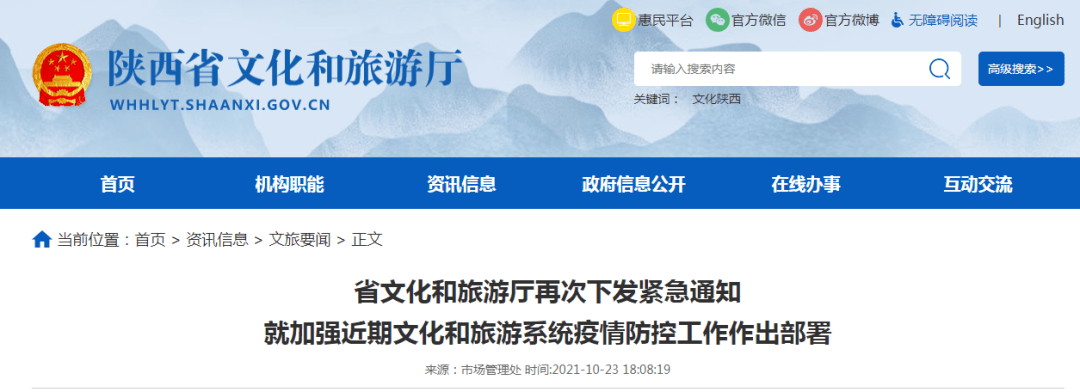 惠民平台 官方微信 官方微博 无障碍阅读 | English

陕西省文化和旅游厅
WHHLYT.SHAANXI.GOV.CN

请输入搜索内容
高级搜索>>
关键词： 文化陕西

首页 机构职能 资讯信息 政府信息公开 在线办事 互动交流

当前位置：首页 > 资讯信息 > 文旅要闻 > 正文

省文化和旅游厅再次下发紧急通知
就加强近期文化和旅游系统疫情防控工作作出部署

来源：市场管理处 时间:2021-10-23 18:08:19